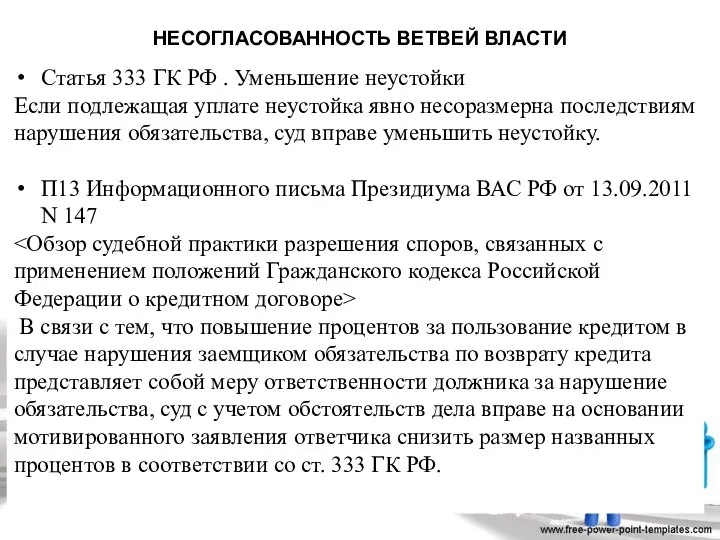 НЕСОГЛАСОВАННОСТЬ ВЕТВЕЙ ВЛАСТИ

• Статья 333 ГК РФ . Уменьшение неустойки
Если подлежащая уплате неустойка явно несоразмерна последствиям нарушения обязательства, суд вправе уменьшить неустойку.

• П13 Информационного письма Президиума ВАС РФ от 13.09.2011 N 147
<Обзор судебной практики разрешения споров, связанных с применением положений Гражданского кодекса Российской Федерации о кредитном договоре>
В связи с тем, что повышение процентов за пользование кредитом в случае нарушения заемщиком обязательства по возврату кредита представляет собой меру ответственности должника за нарушение обязательства, суд с учетом обстоятельств дела вправе на основании мотивированного заявления ответчика снизить размер названных процентов в соответствии со ст. 333 ГК РФ.

www.free-power-point-templates.com